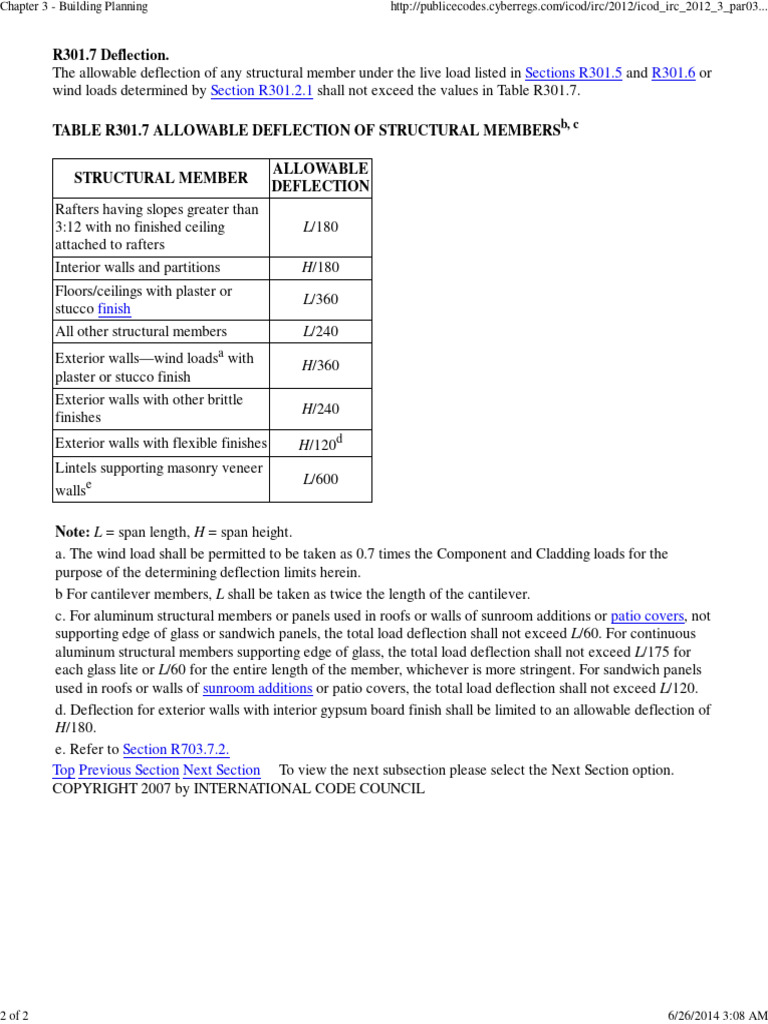 Chapter 3 - Building Planning

http://publicecodes.cyberregs.com/icod/irc/2012/icod_irc_2012_3_par03...

R301.7 Deflection.
The allowable deflection of any structural member under the live load listed in Sections R301.5 and R301.6 or wind loads determined by Section R301.2.1 shall not exceed the values in Table R301.7.

TABLE R301.7 ALLOWABLE DEFLECTION OF STRUCTURAL MEMBERS$^{b, c}$

| STRUCTURAL MEMBER | ALLOWABLE DEFLECTION |
|---|---|
| Rafters having slopes greater than 3:12 with no finished ceiling attached to rafters | $L/180$ |
| Interior walls and partitions | $H/180$ |
| Floors/ceilings with plaster or stucco finish | $L/360$ |
| All other structural members | $L/240$ |
| Exterior walls—wind loads$^a$ with plaster or stucco finish | $H/360$ |
| Exterior walls with other brittle finishes | $H/240$ |
| Exterior walls with flexible finishes | $H/120^d$ |
| Lintels supporting masonry veneer walls$^e$ | $L/600$ |

Note: $L$ = span length, $H$ = span height.

a. The wind load shall be permitted to be taken as 0.7 times the Component and Cladding loads for the purpose of the determining deflection limits herein.

b For cantilever members, $L$ shall be taken as twice the length of the cantilever.

c. For aluminum structural members or panels used in roofs or walls of sunroom additions or patio covers, not supporting edge of glass or sandwich panels, the total load deflection shall not exceed $L/60$. For continuous aluminum structural members supporting edge of glass, the total load deflection shall not exceed $L/175$ for each glass lite or $L/60$ for the entire length of the member, whichever is more stringent. For sandwich panels used in roofs or walls of sunroom additions or patio covers, the total load deflection shall not exceed $L/120$.

d. Deflection for exterior walls with interior gypsum board finish shall be limited to an allowable deflection of $H/180$.

e. Refer to Section R703.7.2.

Top Previous Section Next Section To view the next subsection please select the Next Section option.
COPYRIGHT 2007 by INTERNATIONAL CODE COUNCIL

2 of 2

6/26/2014 3:08 AM